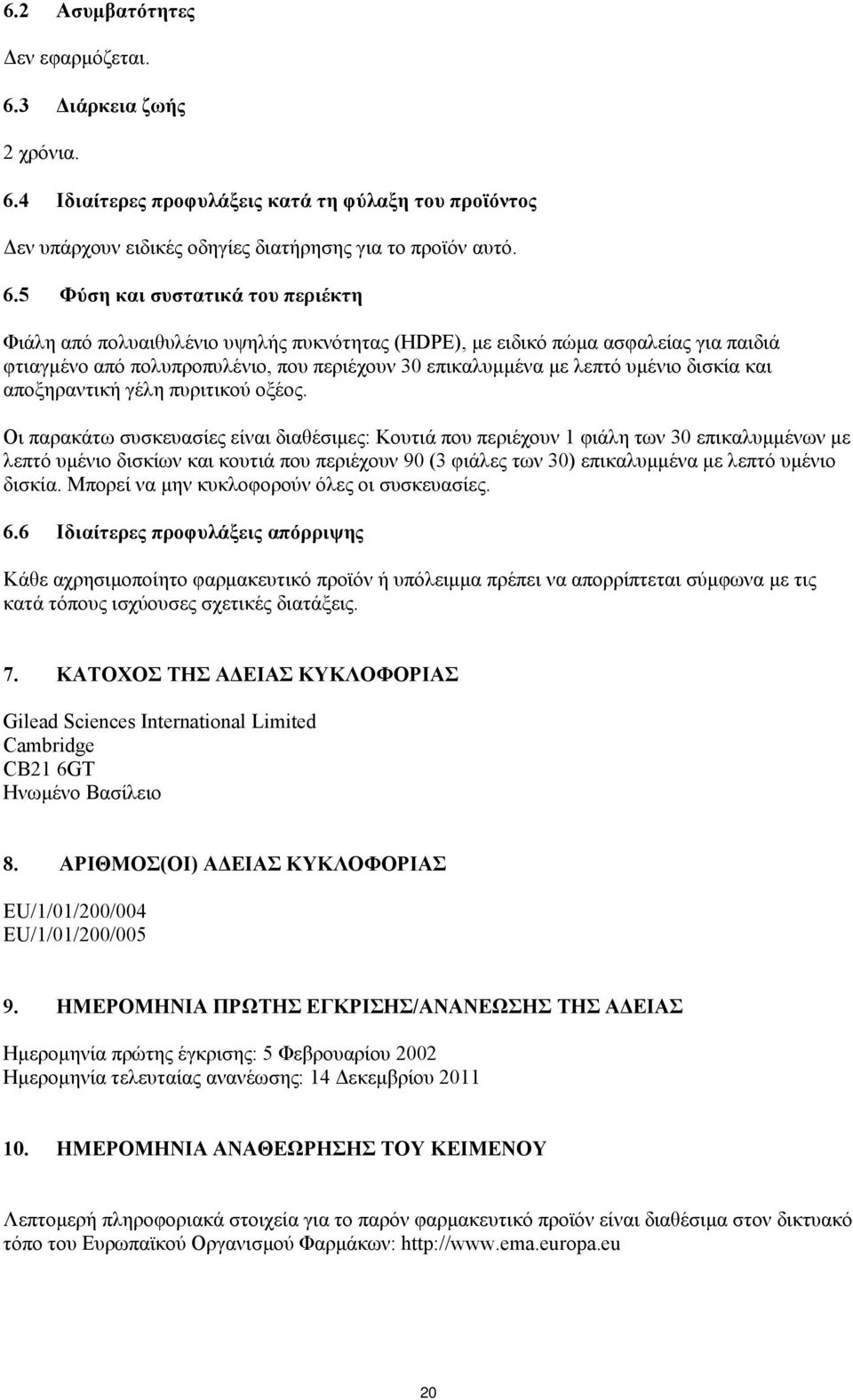 6.2 Ασυμβατότητες

Δεν εφαρμόζεται.

6.3 Διάρκεια ζωής

2 χρόνια.

6.4 Ιδιαίτερες προφυλάξεις κατά τη φύλαξη του προϊόντος

Δεν υπάρχουν ειδικές οδηγίες διατήρησης για το προϊόν αυτό.

6.5 Φύση και συστατικά του περιέκτη

Φιάλη από πολυαιθυλένιο υψηλής πυκνότητας (HDPE), με ειδικό πώμα ασφαλείας για παιδιά φτιαγμένο από πολυπροπυλένιο, που περιέχουν 30 επικαλυμμένα με λεπτό υμένιο δισκία και αποξηραντική γέλη πυριτικού οξέος.

Οι παρακάτω συσκευασίες είναι διαθέσιμες: Κουτιά που περιέχουν 1 φιάλη των 30 επικαλυμμένων με λεπτό υμένιο δισκίων και κουτιά που περιέχουν 90 (3 φιάλες των 30) επικαλυμμένα με λεπτό υμένιο δισκία. Μπορεί να μην κυκλοφορούν όλες οι συσκευασίες.

6.6 Ιδιαίτερες προφυλάξεις απόρριψης

Κάθε αχρησιμοποίητο φαρμακευτικό προϊόν ή υπόλειμμα πρέπει να απορρίπτεται σύμφωνα με τις κατά τόπους ισχύουσες σχετικές διατάξεις.

7. ΚΑΤΟΧΟΣ ΤΗΣ ΑΔΕΙΑΣ ΚΥΚΛΟΦΟΡΙΑΣ

Gilead Sciences International Limited
Cambridge
CB21 6GT
Ηνωμένο Βασίλειο

8. ΑΡΙΘΜΟΣ(ΟΙ) ΑΔΕΙΑΣ ΚΥΚΛΟΦΟΡΙΑΣ

EU/1/01/200/004
EU/1/01/200/005

9. ΗΜΕΡΟΜΗΝΙΑ ΠΡΩΤΗΣ ΕΓΚΡΙΣΗΣ/ΑΝΑΝΕΩΣΗΣ ΤΗΣ ΑΔΕΙΑΣ

Ημερομηνία πρώτης έγκρισης: 5 Φεβρουαρίου 2002
Ημερομηνία τελευταίας ανανέωσης: 14 Δεκεμβρίου 2011

10. ΗΜΕΡΟΜΗΝΙΑ ΑΝΑΘΕΩΡΗΣΗΣ ΤΟΥ ΚΕΙΜΕΝΟΥ

Λεπτομερή πληροφοριακά στοιχεία για το παρόν φαρμακευτικό προϊόν είναι διαθέσιμα στον δικτυακό τόπο του Ευρωπαϊκού Οργανισμού Φαρμάκων: http://www.ema.europa.eu

20